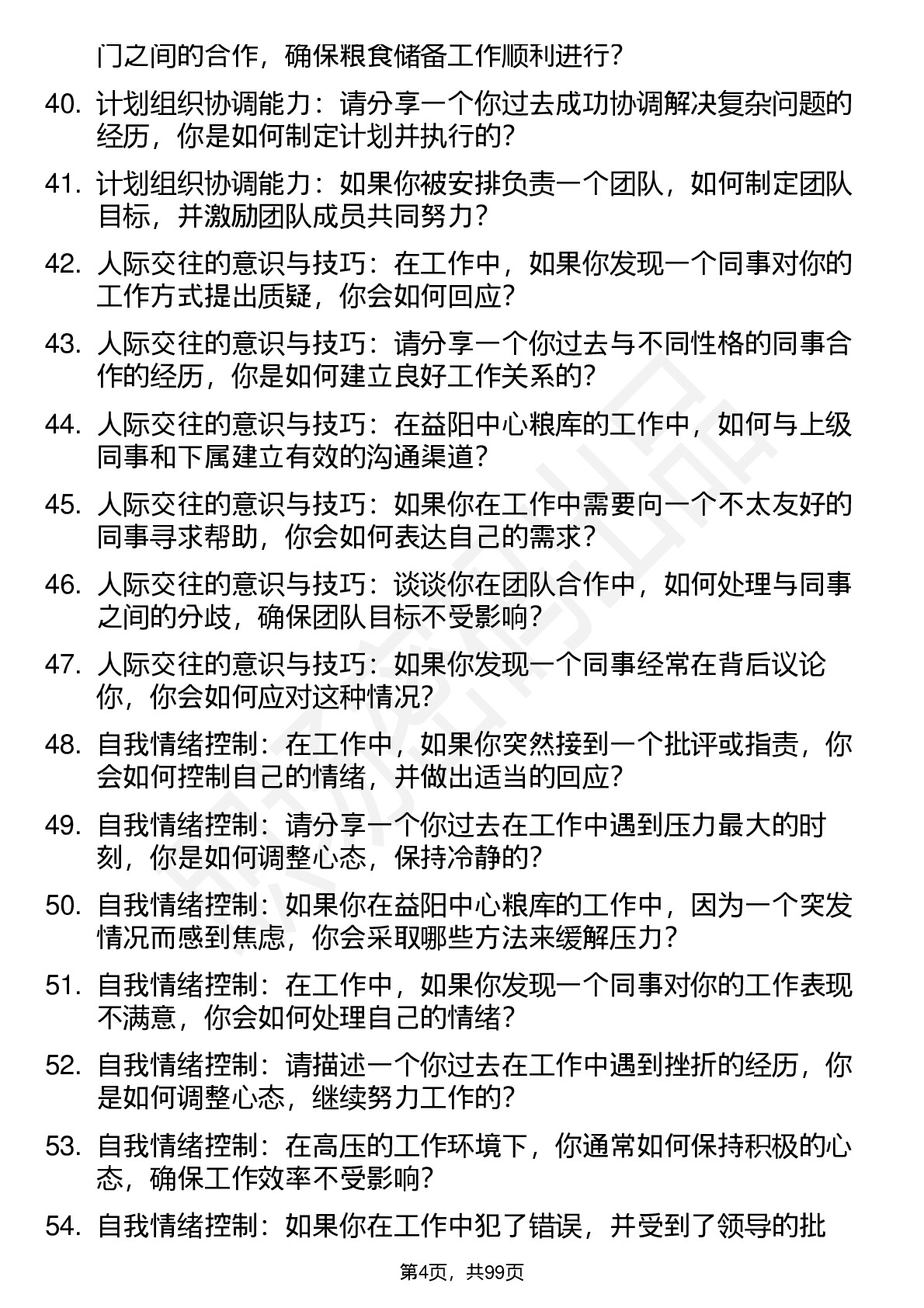 门之间的合作，确保粮食储备工作顺利进行？

40. 计划组织协调能力：请分享一个你过去成功协调解决复杂问题的经历，你是如何制定计划并执行的？

41. 计划组织协调能力：如果你被安排负责一个团队，如何制定团队目标，并激励团队成员共同努力？

42. 人际交往的意识与技巧：在工作中，如果你发现一个同事对你的工作方式提出质疑，你会如何回应？

43. 人际交往的意识与技巧：请分享一个你过去与不同性格的同事合作的经历，你是如何建立良好工作关系的？

44. 人际交往的意识与技巧：在益阳中心粮库的工作中，如何与上级同事和下属建立有效的沟通渠道？

45. 人际交往的意识与技巧：如果你在工作中需要向一个不太友好的同事寻求帮助，你会如何表达自己的需求？

46. 人际交往的意识与技巧：谈谈你在团队合作中，如何处理与同事之间的分歧，确保团队目标不受影响？

47. 人际交往的意识与技巧：如果你发现一个同事经常在背后议论你，你会如何应对这种情况？

48. 自我情绪控制：在工作中，如果你突然接到一个批评或指责，你会如何控制自己的情绪，并做出适当的回应？

49. 自我情绪控制：请分享一个你过去在工作中遇到压力最大的时刻，你是如何调整心态，保持冷静的？

50. 自我情绪控制：如果你在益阳中心粮库的工作中，因为一个突发情况而感到焦虑，你会采取哪些方法来缓解压力？

51. 自我情绪控制：在工作中，如果你发现一个同事对你的工作表现不满意，你会如何处理自己的情绪？

52. 自我情绪控制：请描述一个你过去在工作中遇到挫折的经历，你是如何调整心态，继续努力工作的？

53. 自我情绪控制：在高压的工作环境下，你通常如何保持积极的心态，确保工作效率不受影响？

54. 自我情绪控制：如果你在工作中犯了错误，并受到了领导的批

第4页，共99页